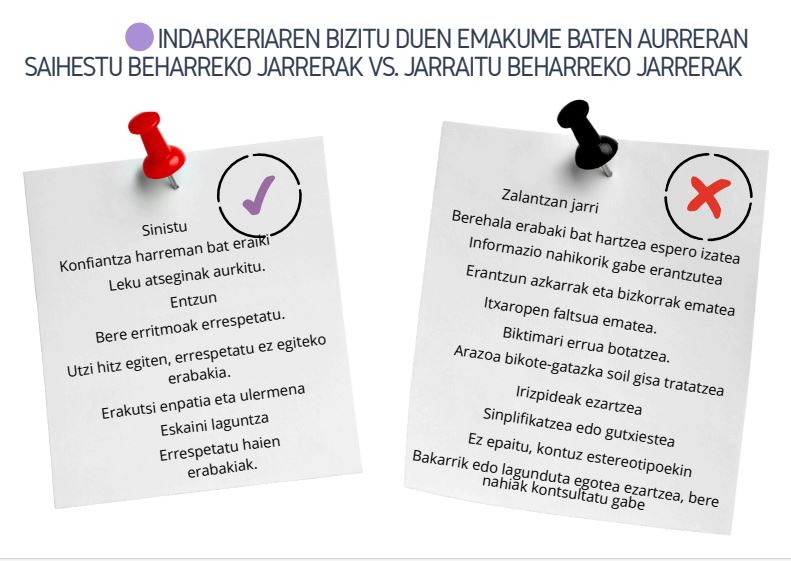 INDARKERIAREN BIZITU DUEN EMAKUME BATEN AURRERAN SAIHESTU BEHARREKO JARRERAK VS. JARRAITU BEHARREKO JARRERAK

Sinistu
Konfiantza harreman bat eraiki
Leku atseginak aurkitu.
Entzun
Bere erritmoak errespetatu.
Utzi hitz egiten, errespetatu ez egiteko erabakia.
Erakutsi enpatia eta ulermena
Eskaini laguntza
Errespetatu haien erabakiak.

Zalantzan jarri
Berehala erabaki bat hartzea espero izatea
Informazio nahikorik gabe erantzutea
Erantzun azkarrak eta bizkorrak ematea
Itxaropen faltsua ematea.
Biktimari errua botatzea.
Arazoa bikote-gatazka soil gisa tratatzea
Irizpideak ezartzea
Sinplifikatzea edo gutxiestea
Ez epaitu, kontuz estereotipoekin
Bakarrik edo lagunduta egotea ezartzea, bere nahiak kontsultatu gabe